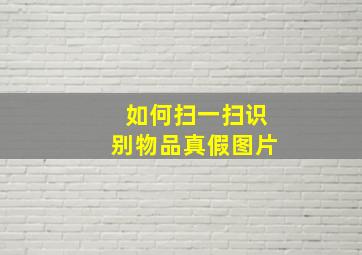 如何扫一扫识别物品真假图片